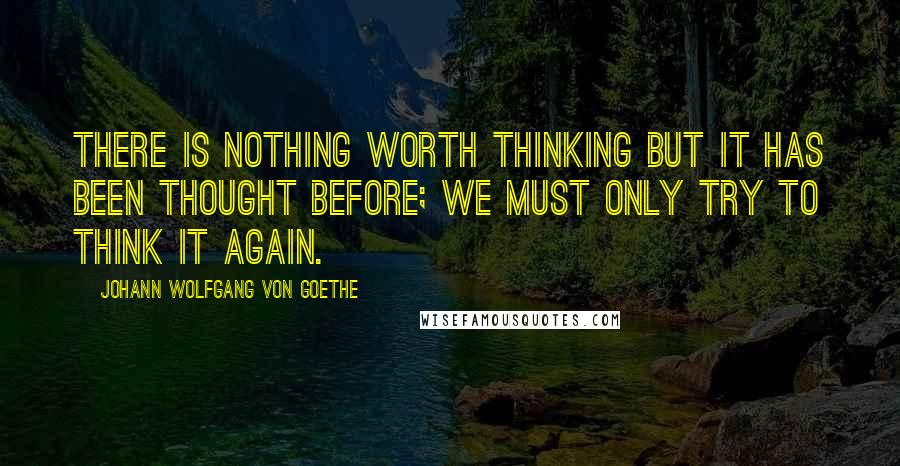 THERE IS NOTHING WORTH THINKING BUT IT HAS BEEN THOUGHT BEFORE; WE MUST ONLY TRY TO THINK IT AGAIN.

JOHANN WOLFGANG VON GOETHE

WISEFAMOUSQUOTES.COM